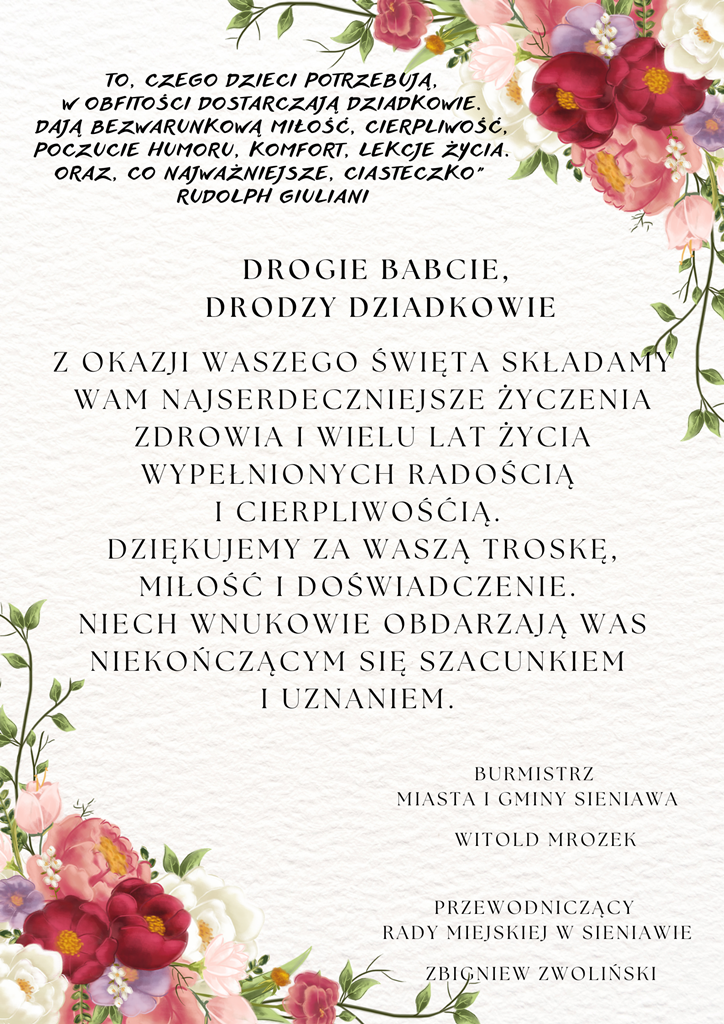 TO, CZEGO DZIECI POTRZEBUJĄ,
W OBFITOŚCI DOSTARCZAJĄ DZIADKOWIE.
DAJĄ BEZWARUNKOWĄ MIŁOŚĆ, CIERPLIWOŚĆ,
POCZUCIE HUMORU, KOMFORT, LEKCJE ŻYCIA.
ORAZ, CO NAJWAŻNIEJSZE, CIASTECZKO"
RUDOLPH GIULIANI

DROGIE BABCIE,
DRODZY DZIADKOWIE

Z OKAZJI WASZEGO ŚWIĘTA SKŁADAMY WAM NAJSERDECZNIEJSZE ŻYCZENIA ZDROWIA I WIELU LAT ŻYCIA WYPEŁNIONYCH RADOŚCIĄ I CIERPLIWOŚĆIĄ. DZIĘKUJEMY ZA WASZĄ TROSKĘ, MIŁOŚĆ I DOŚWIADCZENIE. NIECH WNUKOWIE OBDARZAJĄ WAS NIEKOŃCZĄCYM SIĘ SZACUNKIEM I UZNANIEM.

BURMISTRZ
MIASTA I GMINY SIENIAWA

WITOLD MROZEK

PRZEWODNICZĄCY
RADY MIEJSKIEJ W SIENIAWIE

ZBIGNIEW ZWOLIŃSKI